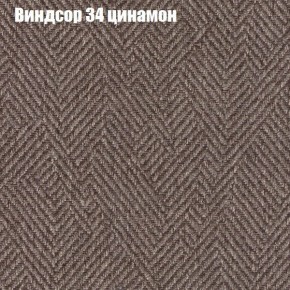 Виндсор 34 цинамон